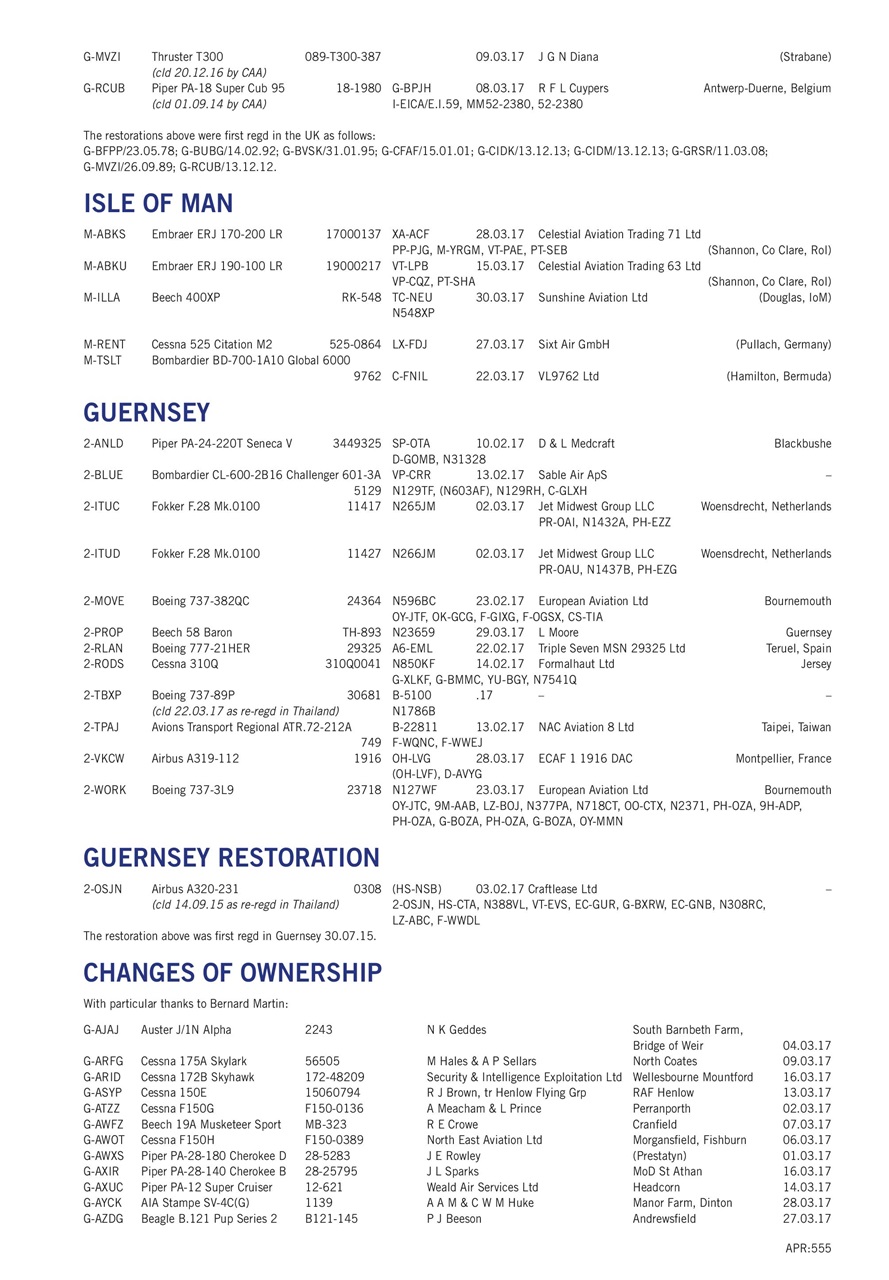 G-MVZI Thruster T300 089-T300-387 09.03.17 J G N Diana (Strabane)
(cld 20.12.16 by CAA)
G-RCUB Piper PA-18 Super Cub 95 18-1980 G-BPJH 08.03.17 R F L Cuypers Antwerp-Duerne, Belgium
(cld 01.09.14 by CAA) I-EICA/E.I.59, MM52-2380, 52-2380

The restorations above were first regd in the UK as follows:
G-BFPP/23.05.78; G-BUBG/14.02.92; G-BVSK/31.01.95; G-CFAF/15.01.01; G-CIDK/13.12.13; G-CIDM/13.12.13; G-GRSR/11.03.08; G-MVZI/26.09.89; G-RCUB/13.12.12.

ISLE OF MAN

M-ABKS Embraer ERJ 170-200 LR 17000137 XA-ACF 28.03.17 Celestial Aviation Trading 71 Ltd
PP-PJG, M-YRGM, VT-PAE, PT-SEB (Shannon, Co Clare, RoI)
M-ABKU Embraer ERJ 190-100 LR 19000217 VT-LPB 15.03.17 Celestial Aviation Trading 63 Ltd
VP-CQZ, PT-SHA (Shannon, Co Clare, RoI)
M-ILLA Beech 400XP RK-548 TC-NEU 30.03.17 Sunshine Aviation Ltd (Douglas, IoM)
N548XP

M-RENT Cessna 525 Citation M2 525-0864 LX-FDJ 27.03.17 Sixt Air GmbH (Pullach, Germany)
M-TSLT Bombardier BD-700-1A10 Global 6000
9762 C-FNIL 22.03.17 VL9762 Ltd (Hamilton, Bermuda)

GUERNSEY

2-ANLD Piper PA-24-220T Seneca V 3449325 SP-OTA 10.02.17 D & L Medcraft Blackbushe
D-GOMB, N31328
2-BLUE Bombardier CL-600-2B16 Challenger 601-3A VP-CRR 13.02.17 Sable Air ApS –
5129 N129TF, (N603AF), N129RH, C-GLXH
2-ITUC Fokker F.28 Mk.0100 11417 N265JM 02.03.17 Jet Midwest Group LLC Woensdrecht, Netherlands
PR-OAI, N1432A, PH-EZZ

2-ITUD Fokker F.28 Mk.0100 11427 N266JM 02.03.17 Jet Midwest Group LLC Woensdrecht, Netherlands
PR-OAU, N1437B, PH-EZG

2-MOVE Boeing 737-382QC 24364 N596BC 23.02.17 European Aviation Ltd Bournemouth
OY-JTF, OK-GCG, F-GIXG, F-OGSX, CS-TIA
2-PROP Beech 58 Baron TH-893 N23659 29.03.17 L Moore Guernsey
2-RLAN Boeing 777-21HER 29325 A6-EML 22.02.17 Triple Seven MSN 29325 Ltd Teruel, Spain
2-RODS Cessna 310Q 310Q0041 N850KF 14.02.17 Formalhaut Ltd Jersey
G-XLKF, G-BMMC, YU-BGY, N7541Q
2-TBXP Boeing 737-89P 30681 B-5100 .17 – –
(cld 22.03.17 as re-regd in Thailand) N1786B
2-TPAJ Avions Transport Regional ATR.72-212A B-22811 13.02.17 NAC Aviation 8 Ltd Taipei, Taiwan
749 F-WQNC, F-WWEJ
2-VKCW Airbus A319-112 1916 OH-LVG 28.03.17 ECAF 1 1916 DAC Montpellier, France
(OH-LVF), D-AVYG
2-WORK Boeing 737-3L9 23718 N127WF 23.03.17 European Aviation Ltd Bournemouth
OY-JTC, 9M-AAB, LZ-BOJ, N377PA, N718CT, OO-CTX, N2371, PH-OZA, 9H-ADP, PH-OZA, G-BOZA, PH-OZA, G-BOZA, OY-MMN

GUERNSEY RESTORATION

2-OSJN Airbus A320-231 0308 (HS-NSB) 03.02.17 Craftlease Ltd –
(cld 14.09.15 as re-regd in Thailand) 2-OSJN, HS-CTA, N388VL, VT-EVS, EC-GUR, G-BXRW, EC-GNB, N308RC, LZ-ABC, F-WWDL
The restoration above was first regd in Guernsey 30.07.15.

CHANGES OF OWNERSHIP

With particular thanks to Bernard Martin:

| | | | | | |
|---|---|---|---|---|---|
| G-AJAJ | Auster J/1N Alpha | 2243 | N K Geddes | South Barnbeth Farm, Bridge of Weir | 04.03.17 |
| G-ARFG | Cessna 175A Skylark | 56505 | M Hales & A P Sellars | North Coates | 09.03.17 |
| G-ARID | Cessna 172B Skyhawk | 172-48209 | Security & Intelligence Exploitation Ltd | Wellesbourne Mountford | 16.03.17 |
| G-ASYP | Cessna 150E | 15060794 | R J Brown, tr Henlow Flying Grp | RAF Henlow | 13.03.17 |
| G-ATZZ | Cessna F150G | F150-0136 | A Meacham & L Prince | Perranporth | 02.03.17 |
| G-AWFZ | Beech 19A Musketeer Sport | MB-323 | R E Crowe | Cranfield | 07.03.17 |
| G-AWOT | Cessna F150H | F150-0389 | North East Aviation Ltd | Morgansfield, Fishburn | 06.03.17 |
| G-AWXS | Piper PA-28-180 Cherokee D | 28-5283 | J E Rowley | (Prestatyn) | 01.03.17 |
| G-AXIR | Piper PA-28-140 Cherokee B | 28-25795 | J L Sparks | MoD St Athan | 16.03.17 |
| G-AXUC | Piper PA-12 Super Cruiser | 12-621 | Weald Air Services Ltd | Headcorn | 14.03.17 |
| G-AYCK | AIA Stampe SV-4C(G) | 1139 | A A M & C W M Huke | Manor Farm, Dinton | 28.03.17 |
| G-AZDG | Beagle B.121 Pup Series 2 | B121-145 | P J Beeson | Andrewsfield | 27.03.17 |

APR:555